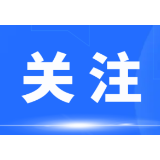 关注